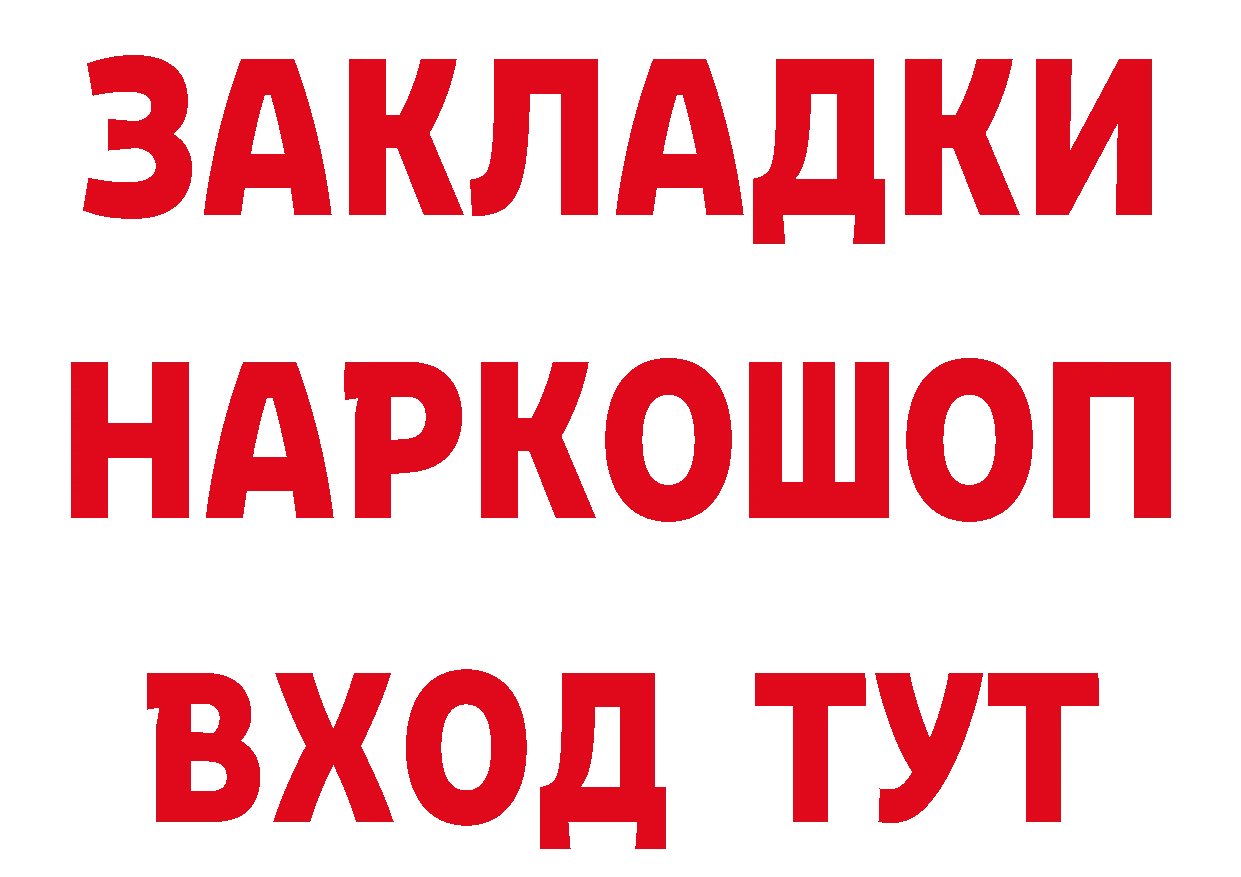 ЗАКЛАДКИ НАРКОШОП ВХОД ТУТ